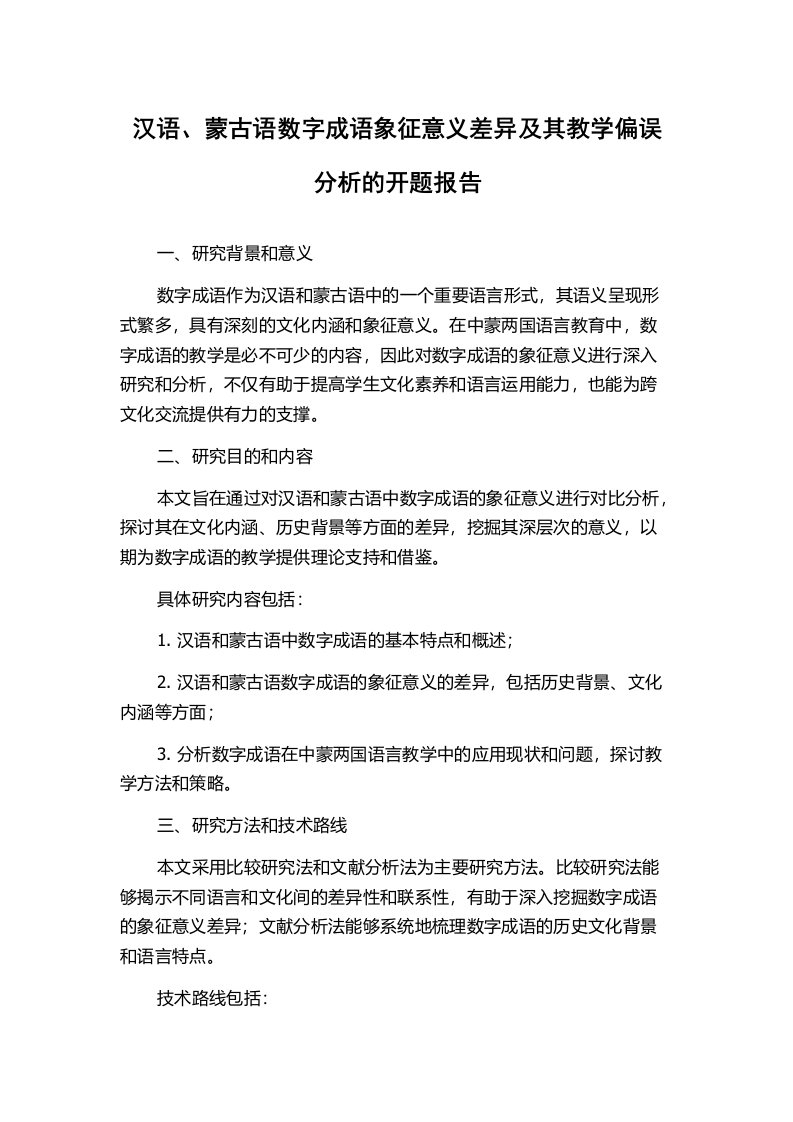 汉语、蒙古语数字成语象征意义差异及其教学偏误分析的开题报告

一、研究背景和意义

数字成语作为汉语和蒙古语中的一个重要语言形式，其语义呈现形式繁多，具有深刻的文化内涵和象征意义。在中蒙两国语言教育中，数字成语的教学是必不可少的内容，因此对数字成语的象征意义进行深入研究和分析，不仅有助于提高学生文化素养和语言运用能力，也能为跨文化交流提供有力的支撑。

二、研究目的和内容

本文旨在通过对汉语和蒙古语中数字成语的象征意义进行对比分析，探讨其在文化内涵、历史背景等方面的差异，挖掘其深层次的意义，以期为数字成语的教学提供理论支持和借鉴。

具体研究内容包括：

1. 汉语和蒙古语中数字成语的基本特点和概述；

2. 汉语和蒙古语数字成语的象征意义的差异，包括历史背景、文化内涵等方面；

3. 分析数字成语在中蒙两国语言教学中的应用现状和问题，探讨教学方法和策略。

三、研究方法和技术路线

本文采用比较研究法和文献分析法为主要研究方法。比较研究法能够揭示不同语言和文化间的差异性和联系性，有助于深入挖掘数字成语的象征意义差异；文献分析法能够系统地梳理数字成语的历史文化背景和语言特点。

技术路线包括：